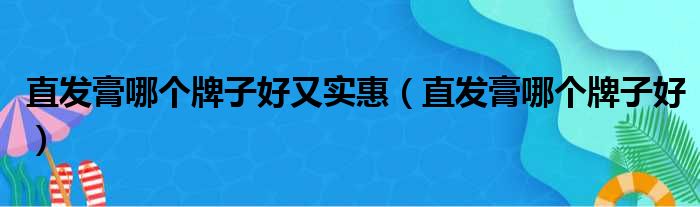 直发膏哪个牌子好又实惠（直发膏哪个牌子好）